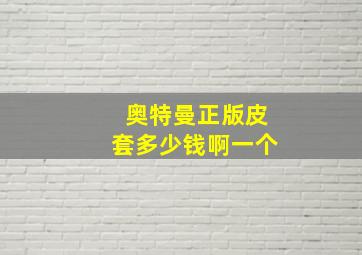 奥特曼正版皮套多少钱啊一个